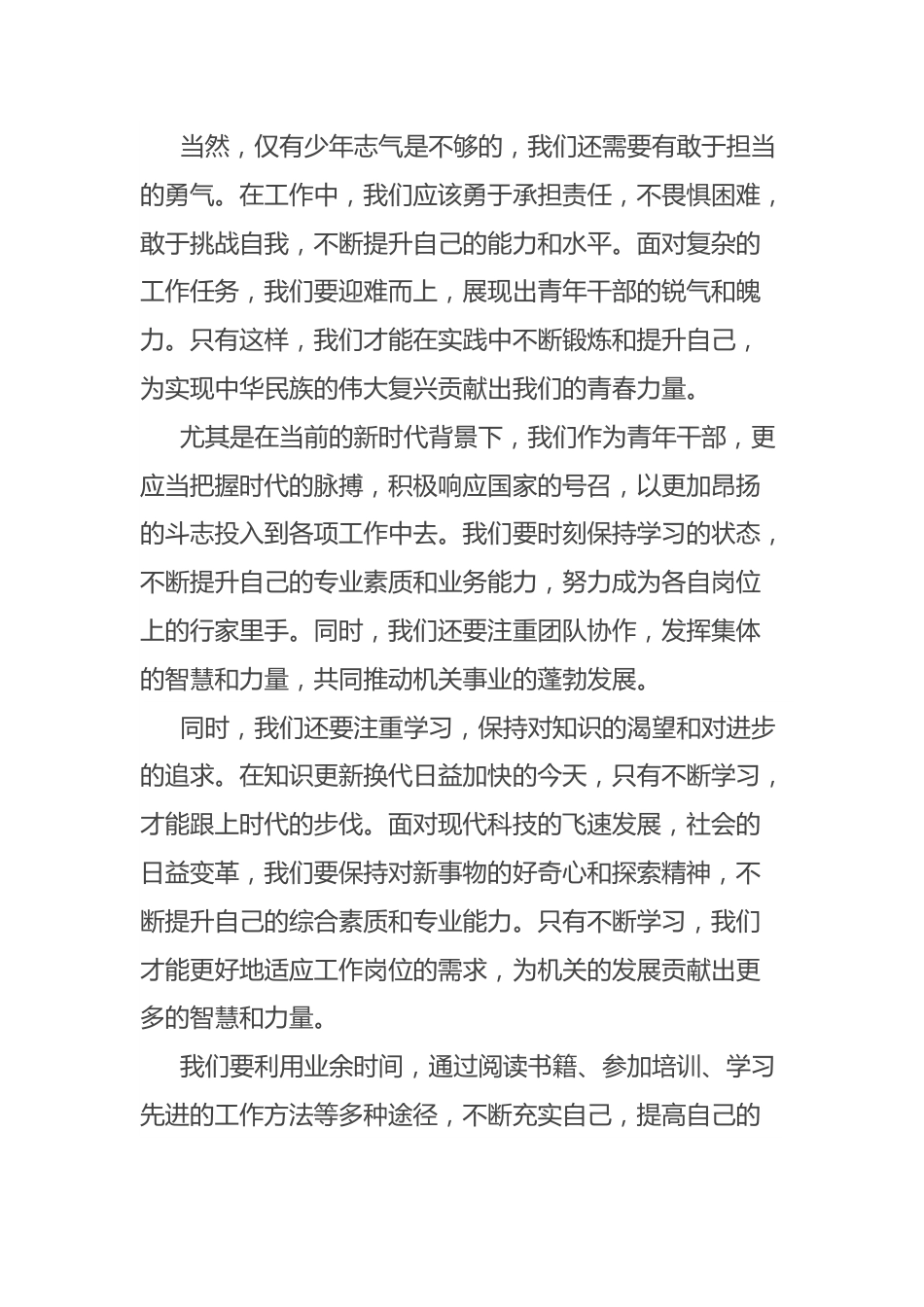 当然，仅有少年志气是不够的，我们还需要有敢于担当的勇气。在工作中，我们应该勇于承担责任，不畏惧困难，敢于挑战自我，不断提升自己的能力和水平。面对复杂的工作任务，我们要迎难而上，展现出青年干部的锐气和魄力。只有这样，我们才能在实践中不断锻炼和提升自己，为实现中华民族的伟大复兴贡献出我们的青春力量。

尤其是在当前的新时代背景下，我们作为青年干部，更应当把握时代的脉搏，积极响应国家的号召，以更加昂扬的斗志投入到各项工作中去。我们要时刻保持学习的状态，不断提升自己的专业素质和业务能力，努力成为各自岗位上的行家里手。同时，我们还要注重团队协作，发挥集体的智慧和力量，共同推动机关事业的蓬勃发展。

同时，我们还要注重学习，保持对知识的渴望和对进步的追求。在知识更新换代日益加快的今天，只有不断学习，才能跟上时代的步伐。面对现代科技的飞速发展，社会的日益变革，我们要保持对新事物的好奇心和探索精神，不断提升自己的综合素质和专业能力。只有不断学习，我们才能更好地适应工作岗位的需求，为机关的发展贡献出更多的智慧和力量。

我们要利用业余时间，通过阅读书籍、参加培训、学习先进的工作方法等多种途径，不断充实自己，提高自己的